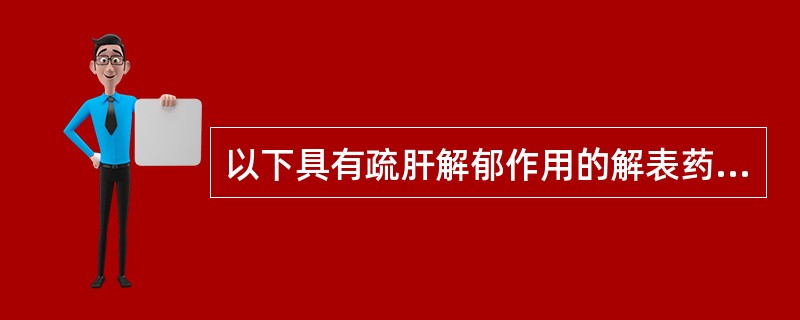 以下具有疏肝解郁作用的解表药...